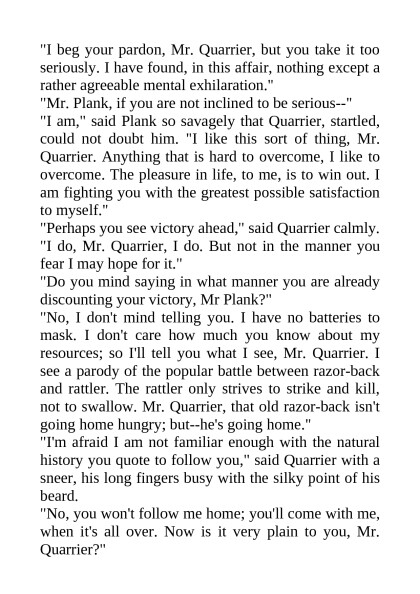 "I beg your pardon, Mr. Quarrier, but you take it too seriously. I have found, in this affair, nothing except a rather agreeable mental exhilaration."

"Mr. Plank, if you are not inclined to be serious--"

"I am," said Plank so savagely that Quarrier, startled, could not doubt him. "I like this sort of thing, Mr. Quarrier. Anything that is hard to overcome, I like to overcome. The pleasure in life, to me, is to win out. I am fighting you with the greatest possible satisfaction to myself."

"Perhaps you see victory ahead," said Quarrier calmly.

"I do, Mr. Quarrier, I do. But not in the manner you fear I may hope for it."

"Do you mind saying in what manner you are already discounting your victory, Mr Plank?"

"No, I don't mind telling you. I have no batteries to mask. I don't care how much you know about my resources; so I'll tell you what I see, Mr. Quarrier. I see a parody of the popular battle between razor-back and rattler. The rattler only strives to strike and kill, not to swallow. Mr. Quarrier, that old razor-back isn't going home hungry; but--he's going home."

"I'm afraid I am not familiar enough with the natural history you quote to follow you," said Quarrier with a sneer, his long fingers busy with the silky point of his beard.

"No, you won't follow me home; you'll come with me, when it's all over. Now is it very plain to you, Mr. Quarrier?"